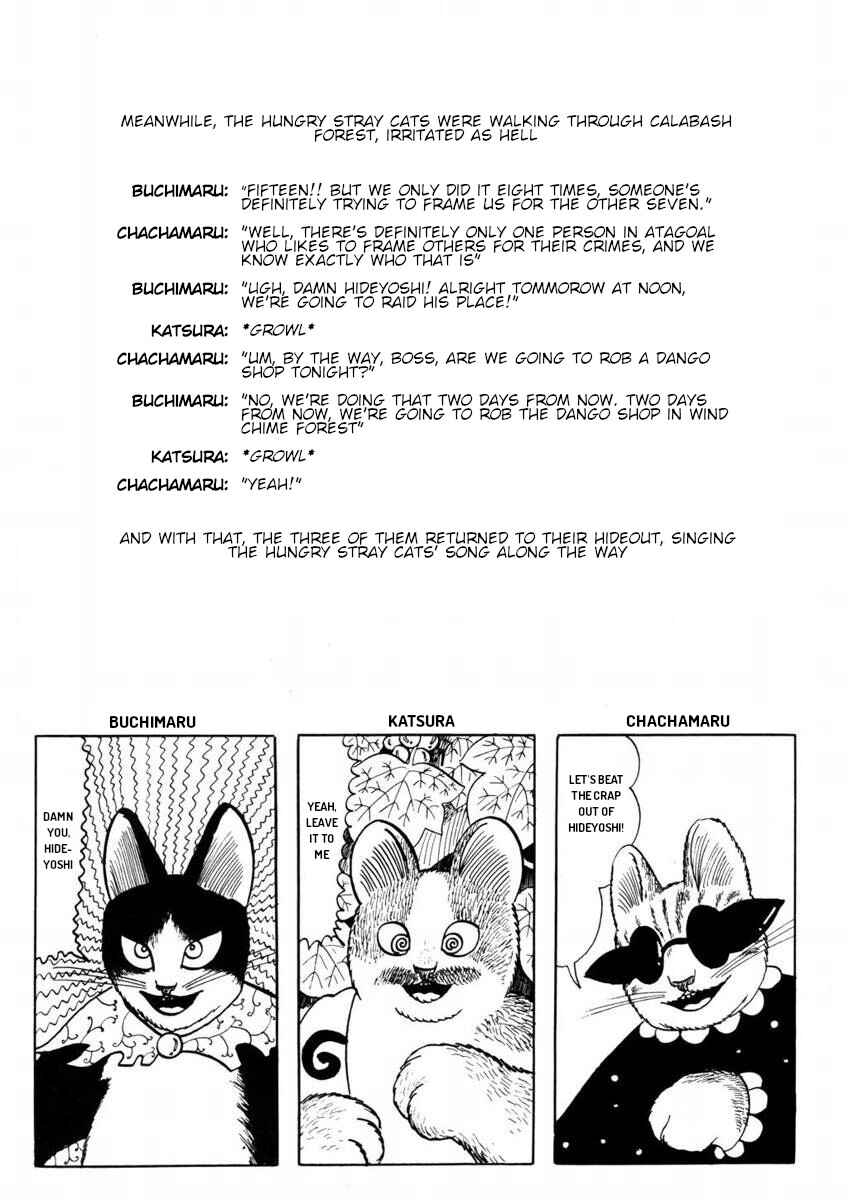 MEANWHILE, THE HUNGRY STRAY CATS WERE WALKING THROUGH CALABASH FOREST, IRRITATED AS HELL

BUCHIMARU: "FIFTEEN!! BUT WE ONLY DID IT EIGHT TIMES, SOMEONE'S DEFINITELY TRYING TO FRAME US FOR THE OTHER SEVEN."

CHACHAMARU: "WELL, THERE'S DEFINITELY ONLY ONE PERSON IN ATAGOAL WHO LIKES TO FRAME OTHERS FOR THEIR CRIMES, AND WE KNOW EXACTLY WHO THAT IS"

BUCHIMARU: "UGH, DAMN HIDEYOSHI! ALRIGHT TOMMOROW AT NOON, WE'RE GOING TO RAID HIS PLACE!"

KATSURA: *GROWL*

CHACHAMARU: "UM, BY THE WAY, BOSS, ARE WE GOING TO ROB A DANGO SHOP TONIGHT?"

BUCHIMARU: "NO, WE'RE DOING THAT TWO DAYS FROM NOW. TWO DAYS FROM NOW, WE'RE GOING TO ROB THE DANGO SHOP IN WIND CHIME FOREST"

KATSURA: *GROWL*

CHACHAMARU: "YEAH!"

AND WITH THAT, THE THREE OF THEM RETURNED TO THEIR HIDEOUT, SINGING THE HUNGRY STRAY CATS' SONG ALONG THE WAY

BUCHIMARU

DAMN YOU, HIDEYOSHI

KATSURA

YEAH, LEAVE IT TO ME

CHACHAMARU

LET'S BEAT THE CRAP OUT OF HIDEYOSHI!